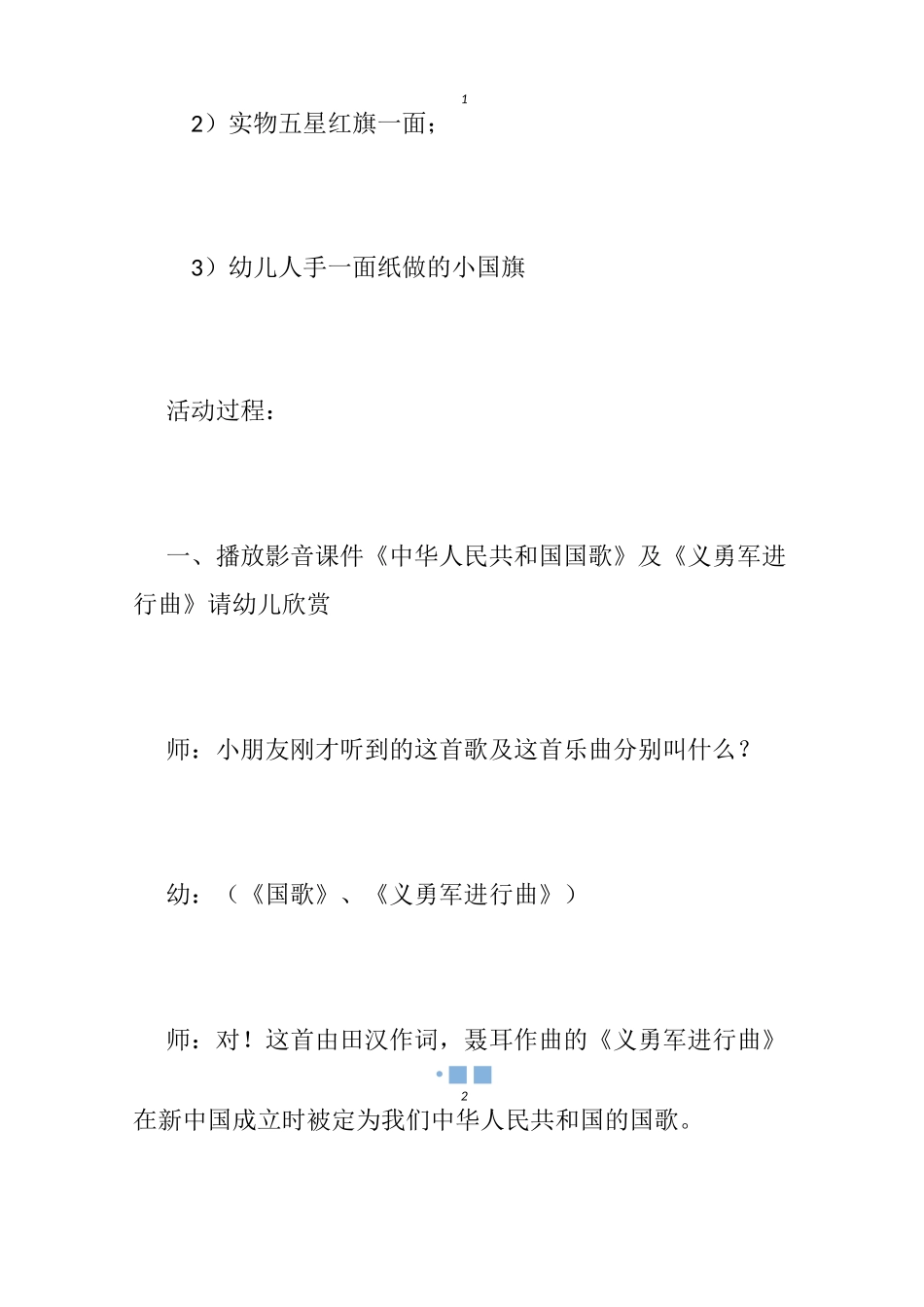 1

2）实物五星红旗一面；

3）幼儿人手一面纸做的小国旗

活动过程：

一、播放影音课件《中华人民共和国国歌》及《义勇军进行曲》请幼儿欣赏

师：小朋友刚才听到的这首歌及这首乐曲分别叫什么？

幼：（《国歌》、《义勇军进行曲》）

师：对！这首由田汉作词，聂耳作曲的《义勇军进行曲》

2

在新中国成立时被定为我们中华人民共和国的国歌。